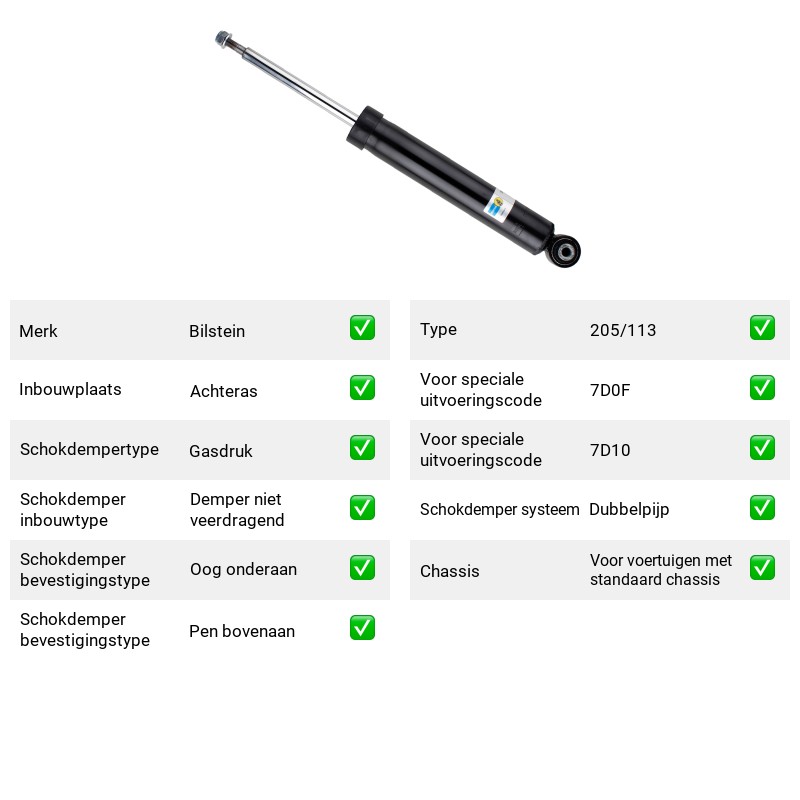 Merk Bilstein ☑
Inbouwplaats Achteras ☑
Schokdempertype Gasdruk ☑
Schokdemper inbouwtype Demper niet veerdragend ☑
Schokdemper bevestigingstype Oog onderaan ☑
Schokdemper bevestigingstype Pen bovenaan ☑

Type 205/113 ☑
Voor speciale uitvoeringscode 7D0F ☑
Voor speciale uitvoeringscode 7D10 ☑
Schokdemper systeem Dubbelpijp ☑
Chassis Voor voertuigen met standaard chassis ☑